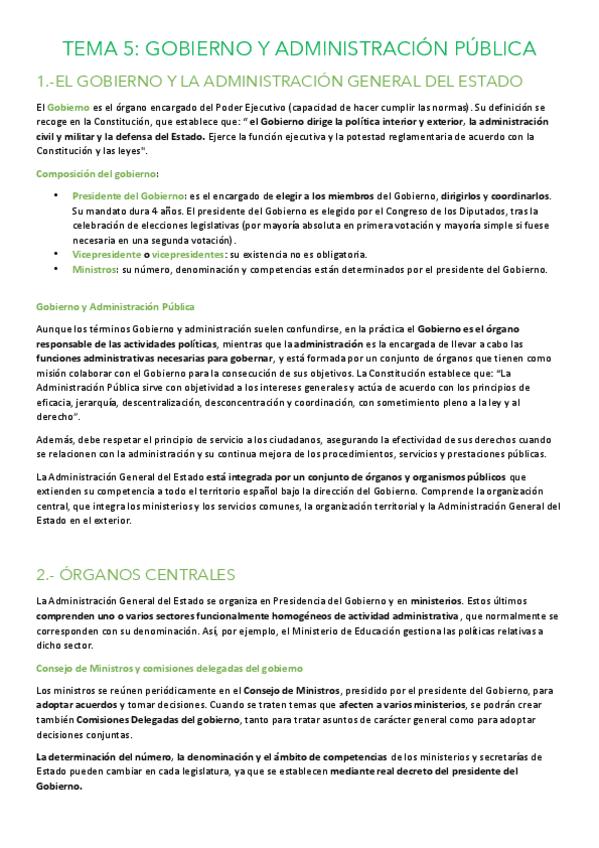 TEMA 5: GOBIERNO Y ADMINISTRACIÓN PÚBLICA

1.-EL GOBIERNO Y LA ADMINISTRACIÓN GENERAL DEL ESTADO

El Gobierno es el órgano encargado del Poder Ejecutivo (capacidad de hacer cumplir las normas). Su definición se recoge en la Constitución, que establece que: " el Gobierno dirige la política interior y exterior, la administración civil y militar y la defensa del Estado. Ejerce la función ejecutiva y la potestad reglamentaria de acuerdo con la Constitución y las leyes".

Composición del gobierno:

• Presidente del Gobierno: es el encargado de elegir a los miembros del Gobierno, dirigirlos y coordinarlos. Su mandato dura 4 años. El presidente del Gobierno es elegido por el Congreso de los Diputados, tras la celebración de elecciones legislativas (por mayoría absoluta en primera votación y mayoría simple si fuese necesaria en una segunda votación).
• Vicepresidente o vicepresidentes: su existencia no es obligatoria.
• Ministros: su número, denominación y competencias están determinados por el presidente del Gobierno.

Gobierno y Administración Pública

Aunque los términos Gobierno y administración suelen confundirse, en la práctica el Gobierno es el órgano responsable de las actividades políticas, mientras que la administración es la encargada de llevar a cabo las funciones administrativas necesarias para gobernar, y está formada por un conjunto de órganos que tienen como misión colaborar con el Gobierno para la consecución de sus objetivos. La Constitución establece que: "La Administración Pública sirve con objetividad a los intereses generales y actúa de acuerdo con los principios de eficacia, jerarquía, descentralización, desconcentración y coordinación, con sometimiento pleno a la ley y al derecho".

Además, debe respetar el principio de servicio a los ciudadanos, asegurando la efectividad de sus derechos cuando se relacionen con la administración y su continua mejora de los procedimientos, servicios y prestaciones públicas.

La Administración General del Estado está integrada por un conjunto de órganos y organismos públicos que extienden su competencia a todo el territorio español bajo la dirección del Gobierno. Comprende la organización central, que integra los ministerios y los servicios comunes, la organización territorial y la Administración General del Estado en el exterior.

2.- ÓRGANOS CENTRALES

La Administración General del Estado se organiza en Presidencia del Gobierno y en ministerios. Estos últimos comprenden uno o varios sectores funcionalmente homogéneos de actividad administrativa, que normalmente se corresponden con su denominación. Así, por ejemplo, el Ministerio de Educación gestiona las políticas relativas a dicho sector.

Consejo de Ministros y comisiones delegadas del gobierno

Los ministros se reúnen periódicamente en el Consejo de Ministros, presidido por el presidente del Gobierno, para adoptar acuerdos y tomar decisiones. Cuando se traten temas que afecten a varios ministerios, se podrán crear también Comisiones Delegadas del gobierno, tanto para tratar asuntos de carácter general como para adoptar decisiones conjuntas.

La determinación del número, la denominación y el ámbito de competencias de los ministerios y secretarías de Estado pueden cambiar en cada legislatura, ya que se establecen mediante real decreto del presidente del Gobierno.